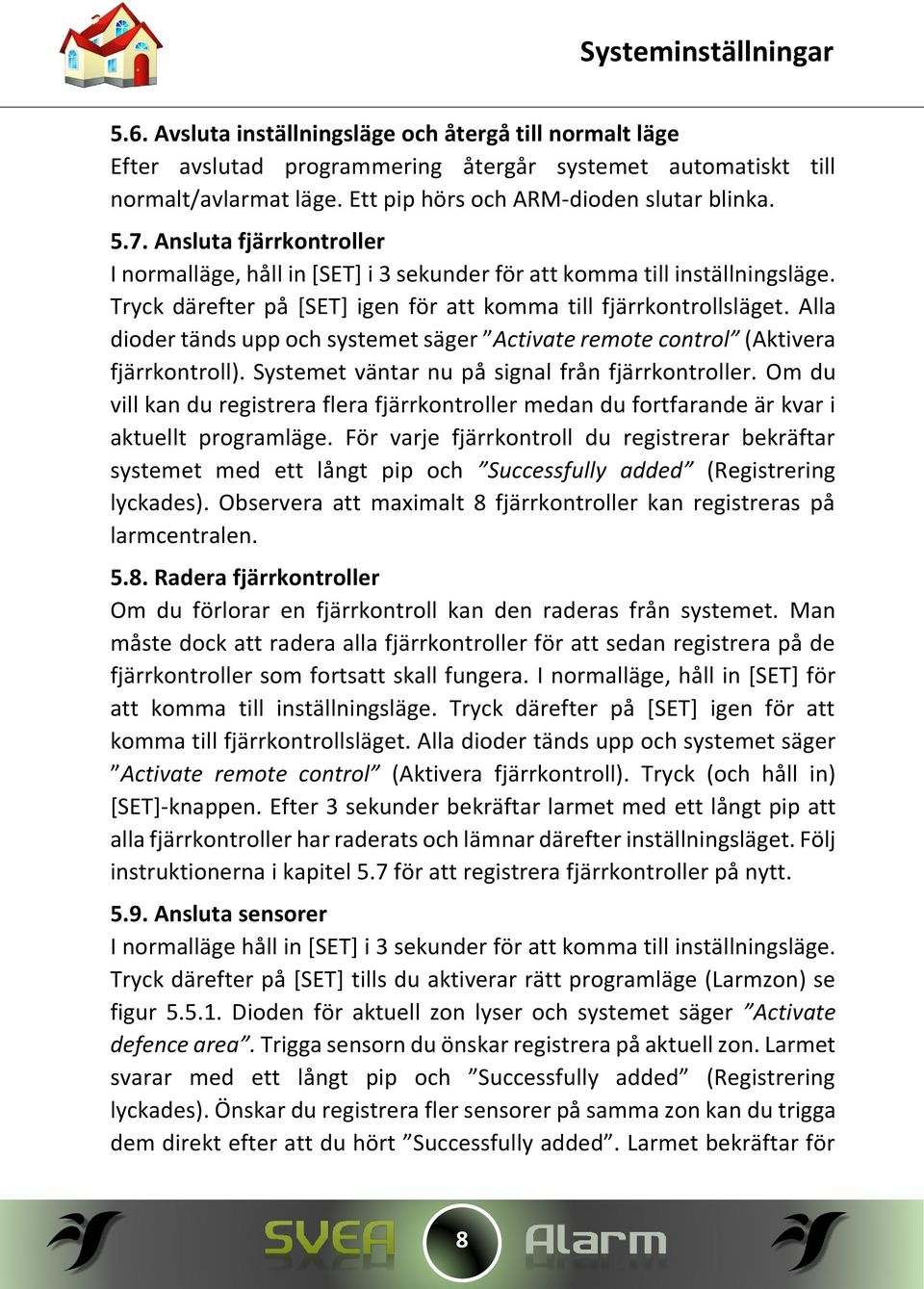 Systeminställningar

5.6. Avsluta inställningsläge och återgå till normalt läge
Efter avslutad programmering återgår systemet automatiskt till normalt/avlarmat läge. Ett pip hörs och ARM-dioden slutar blinka.

5.7. Ansluta fjärrkontroller
I normalläge, håll in [SET] i 3 sekunder för att komma till inställningsläge. Tryck därefter på [SET] igen för att komma till fjärrkontrollsläget. Alla dioder tänds upp och systemet säger ”Activate remote control” (Aktivera fjärrkontroll). Systemet väntar nu på signal från fjärrkontroller. Om du vill kan du registrera flera fjärrkontroller medan du fortfarande är kvar i aktuellt programläge. För varje fjärrkontroll du registrerar bekräftar systemet med ett långt pip och ”Successfully added” (Registrering lyckades). Observera att maximalt 8 fjärrkontroller kan registreras på larmcentralen.

5.8. Radera fjärrkontroller
Om du förlorar en fjärrkontroll kan den raderas från systemet. Man måste dock att radera alla fjärrkontroller för att sedan registrera på de fjärrkontroller som fortsatt skall fungera. I normalläge, håll in [SET] för att komma till inställningsläge. Tryck därefter på [SET] igen för att komma till fjärrkontrollsläget. Alla dioder tänds upp och systemet säger ”Activate remote control” (Aktivera fjärrkontroll). Tryck (och håll in) [SET]-knappen. Efter 3 sekunder bekräftar larmet med ett långt pip att alla fjärrkontroller har raderats och lämnar därefter inställningsläget. Följ instruktionerna i kapitel 5.7 för att registrera fjärrkontroller på nytt.

5.9. Ansluta sensorer
I normalläge håll in [SET] i 3 sekunder för att komma till inställningsläge. Tryck därefter på [SET] tills du aktiverar rätt programläge (Larmzon) se figur 5.5.1. Dioden för aktuell zon lyser och systemet säger ”Activate defence area”. Trigga sensorn du önskar registrera på aktuell zon. Larmet svarar med ett långt pip och ”Successfully added” (Registrering lyckades). Önskar du registrera fler sensorer på samma zon kan du trigga dem direkt efter att du hört ”Successfully added”. Larmet bekräftar för

SVEA 8 Alarm